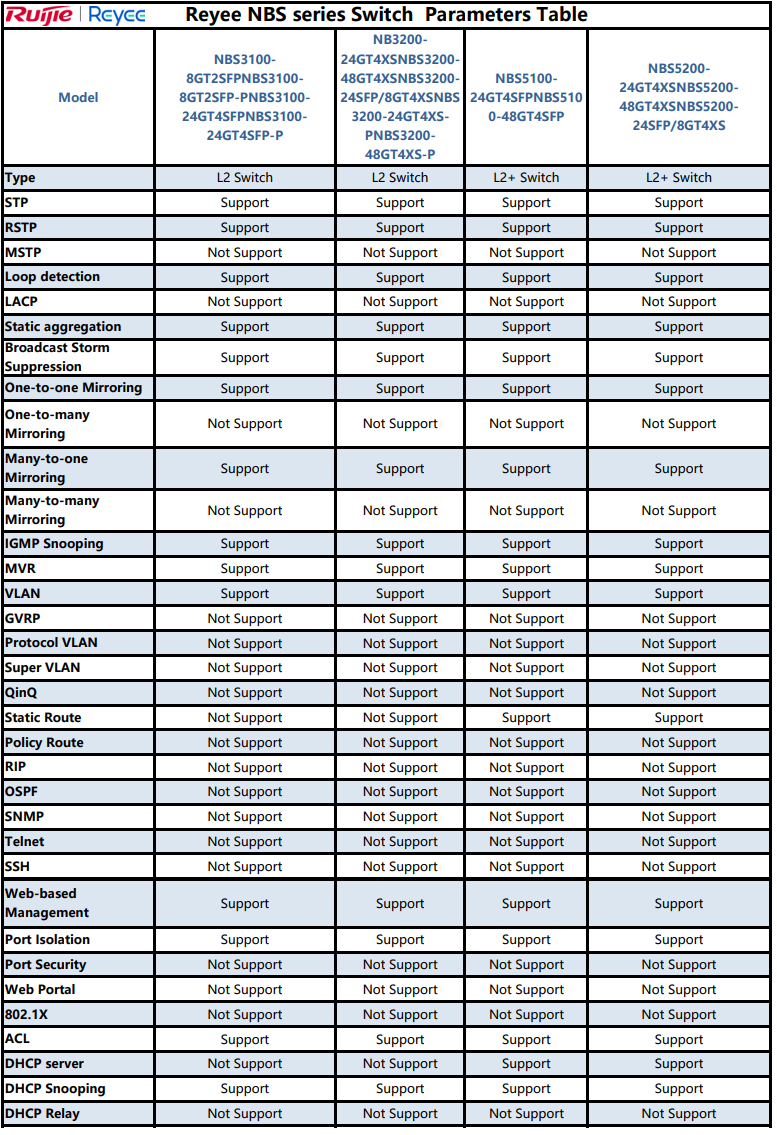 Ruijie | Reyee Reyee NBS series Switch Parameters Table

| Model | NBS3100-8GT2SFPNBS3100-8GT2SFP-PNBS3100-24GT4SFPNBS3100-24GT4SFP-P | NB3200-24GT4XSNBS3200-48GT4XSNBS3200-24SFP/8GT4XSNBS3200-24GT4XS-PNBS3200-48GT4XS-P | NBS5100-24GT4SFPNBS5100-48GT4SFP | NBS5200-24GT4XSNBS5200-48GT4XSNBS5200-24SFP/8GT4XS |
|---|---|---|---|---|
| Type | L2 Switch | L2 Switch | L2+ Switch | L2+ Switch |
| STP | Support | Support | Support | Support |
| RSTP | Support | Support | Support | Support |
| MSTP | Not Support | Not Support | Not Support | Not Support |
| Loop detection | Support | Support | Support | Support |
| LACP | Not Support | Not Support | Not Support | Not Support |
| Static aggregation | Support | Support | Support | Support |
| Broadcast Storm Suppression | Support | Support | Support | Support |
| One-to-one Mirroring | Support | Support | Support | Support |
| One-to-many Mirroring | Not Support | Not Support | Not Support | Not Support |
| Many-to-one Mirroring | Support | Support | Support | Support |
| Many-to-many Mirroring | Not Support | Not Support | Not Support | Not Support |
| IGMP Snooping | Support | Support | Support | Support |
| MVR | Support | Support | Support | Support |
| VLAN | Support | Support | Support | Support |
| GVRP | Not Support | Not Support | Not Support | Not Support |
| Protocol VLAN | Not Support | Not Support | Not Support | Not Support |
| Super VLAN | Not Support | Not Support | Not Support | Not Support |
| QinQ | Not Support | Not Support | Not Support | Not Support |
| Static Route | Not Support | Not Support | Support | Support |
| Policy Route | Not Support | Not Support | Not Support | Not Support |
| RIP | Not Support | Not Support | Not Support | Not Support |
| OSPF | Not Support | Not Support | Not Support | Not Support |
| SNMP | Not Support | Not Support | Not Support | Not Support |
| Telnet | Not Support | Not Support | Not Support | Not Support |
| SSH | Not Support | Not Support | Not Support | Not Support |
| Web-based Management | Support | Support | Support | Support |
| Port Isolation | Support | Support | Support | Support |
| Port Security | Not Support | Not Support | Not Support | Not Support |
| Web Portal | Not Support | Not Support | Not Support | Not Support |
| 802.1X | Not Support | Not Support | Not Support | Not Support |
| ACL | Support | Support | Support | Support |
| DHCP server | Not Support | Not Support | Support | Support |
| DHCP Snooping | Support | Support | Support | Support |
| DHCP Relay | Not Support | Not Support | Not Support | Not Support |